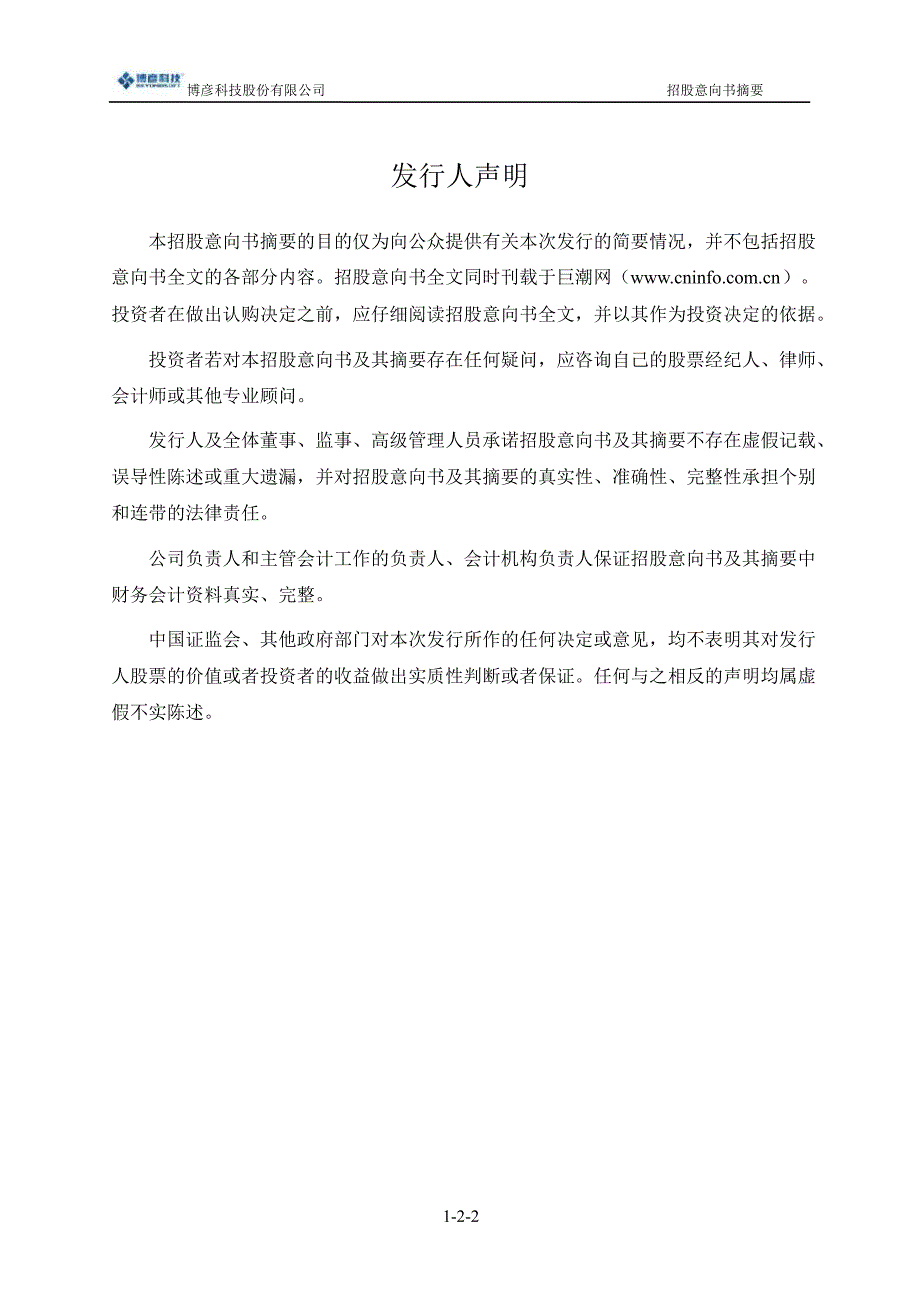 博彦科技 BEYONDSOFT 博彦科技股份有限公司 招股意向书摘要

发行人声明

本招股意向书摘要的目的仅为向公众提供有关本次发行的简要情况，并不包括招股意向书全文的各部分内容。招股意向书全文同时刊载于巨潮网（www.cninfo.com.cn）。投资者在做出认购决定之前，应仔细阅读招股意向书全文，并以其作为投资决定的依据。

投资者若对本招股意向书及其摘要存在任何疑问，应咨询自己的股票经纪人、律师、会计师或其他专业顾问。

发行人及全体董事、监事、高级管理人员承诺招股意向书及其摘要不存在虚假记载、误导性陈述或重大遗漏，并对招股意向书及其摘要的真实性、准确性、完整性承担个别和连带的法律责任。

公司负责人和主管会计工作的负责人、会计机构负责人保证招股意向书及其摘要中财务会计资料真实、完整。

中国证监会、其他政府部门对本次发行所作的任何决定或意见，均不表明其对发行人股票的价值或者投资者的收益做出实质性判断或者保证。任何与之相反的声明均属虚假不实陈述。

1-2-2